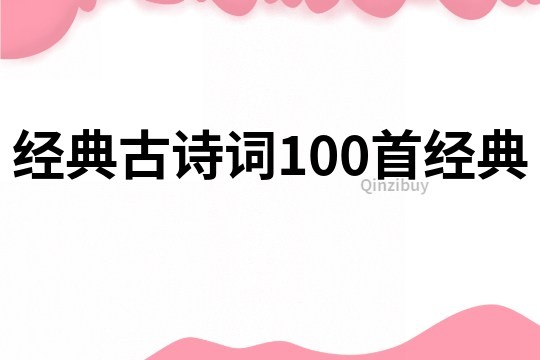 经典古诗词100首经典

Qinzibuy